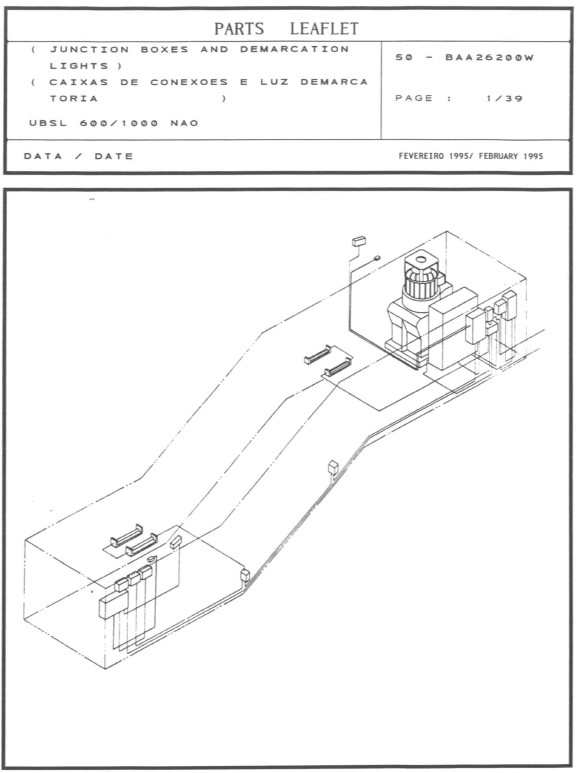 PARTS LEAFLET

( JUNCTION BOXES AND DEMARCATION LIGHTS )
( CAIXAS DE CONEXOES E LUZ DEMARCA TORIA )

UBSL 600/1000 NAO

50 - BAA26200W

PAGE : 1/39

DATA / DATE

FEVEREIRO 1995/ FEBRUARY 1995